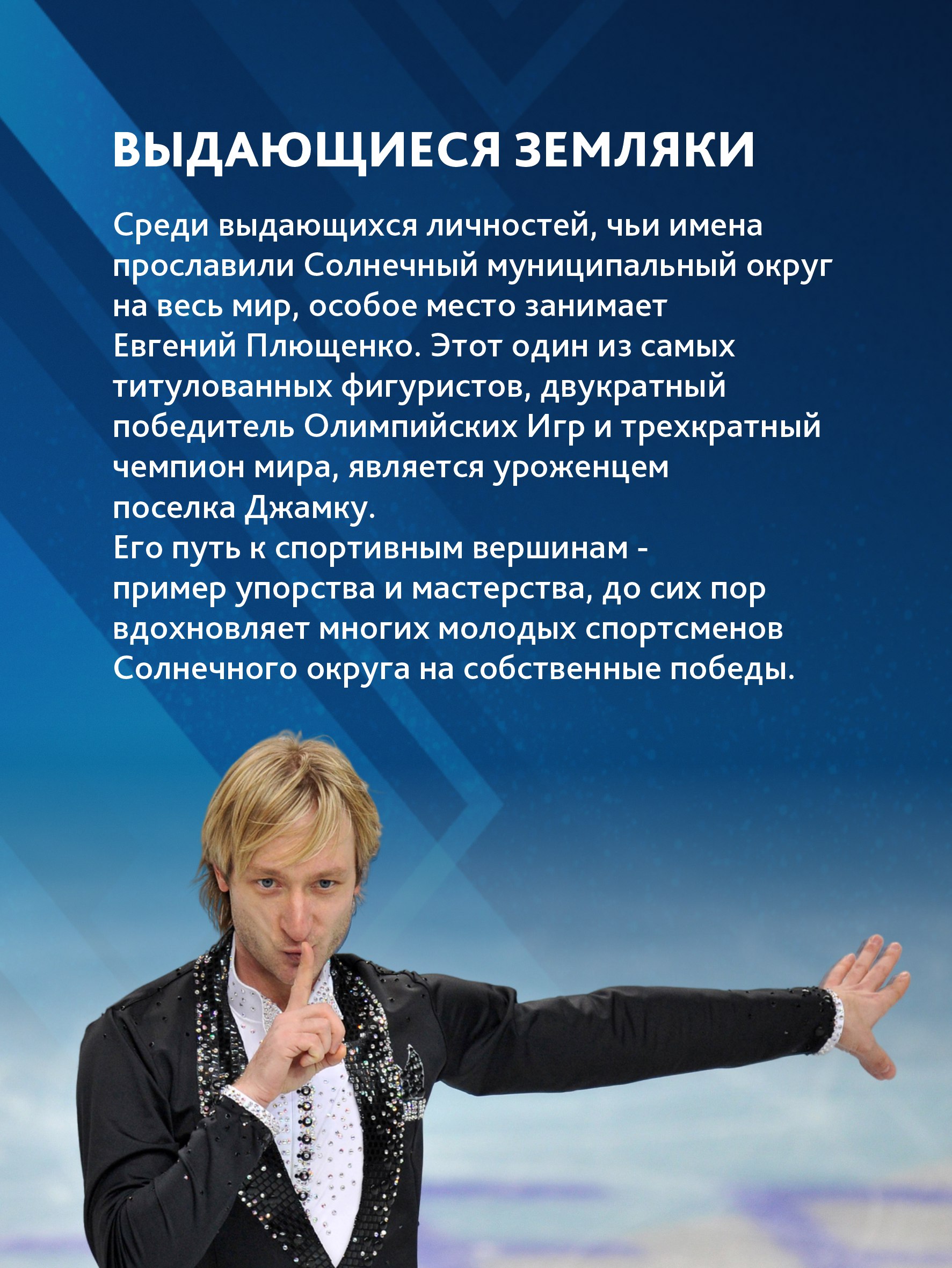 ВЫДАЮЩИЕСЯ ЗЕМЛЯКИ

Среди выдающихся личностей, чьи имена прославили Солнечный муниципальный округ на весь мир, особое место занимает Евгений Плющенко. Этот один из самых титулованных фигуристов, двукратный победитель Олимпийских Игр и трехкратный чемпион мира, является уроженцем поселка Джамку.
Его путь к спортивным вершинам - пример упорства и мастерства, до сих пор вдохновляет многих молодых спортсменов Солнечного округа на собственные победы.